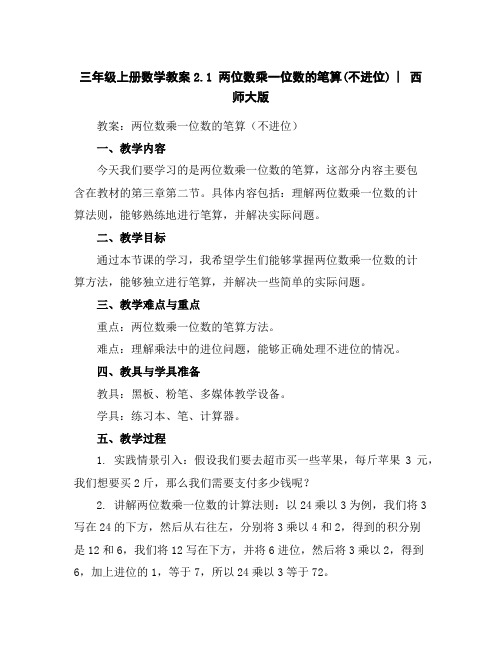 三年级上册数学教案 2.1 两位数乘一位数的笔算(不进位) | 西师大版

教案：两位数乘一位数的笔算（不进位）

一、教学内容

今天我们要学习的是两位数乘一位数的笔算，这部分内容主要包含在教材的第三章第二节。具体内容包括：理解两位数乘一位数的计算法则，能够熟练地进行笔算，并解决实际问题。

二、教学目标

通过本节课的学习，我希望学生们能够掌握两位数乘一位数的计算方法，能够独立进行笔算，并解决一些简单的实际问题。

三、教学难点与重点

重点：两位数乘一位数的笔算方法。

难点：理解乘法中的进位问题，能够正确处理不进位的情况。

四、教具与学具准备

教具：黑板、粉笔、多媒体教学设备。

学具：练习本、笔、计算器。

五、教学过程

1. 实践情景引入：假设我们要去超市买一些苹果，每斤苹果 3 元，我们想要买 2 斤，那么我们需要支付多少钱呢？

2. 讲解两位数乘一位数的计算法则：以 24 乘以 3 为例，我们将 3 写在 24 的下方，然后从右往左，分别将 3 乘以 4 和 2，得到的积分别是 12 和 6，我们将 12 写在下方，并将 6 进位，然后将 3 乘以 2，得到 6，加上进位的 1，等于 7，所以 24 乘以 3 等于 72。